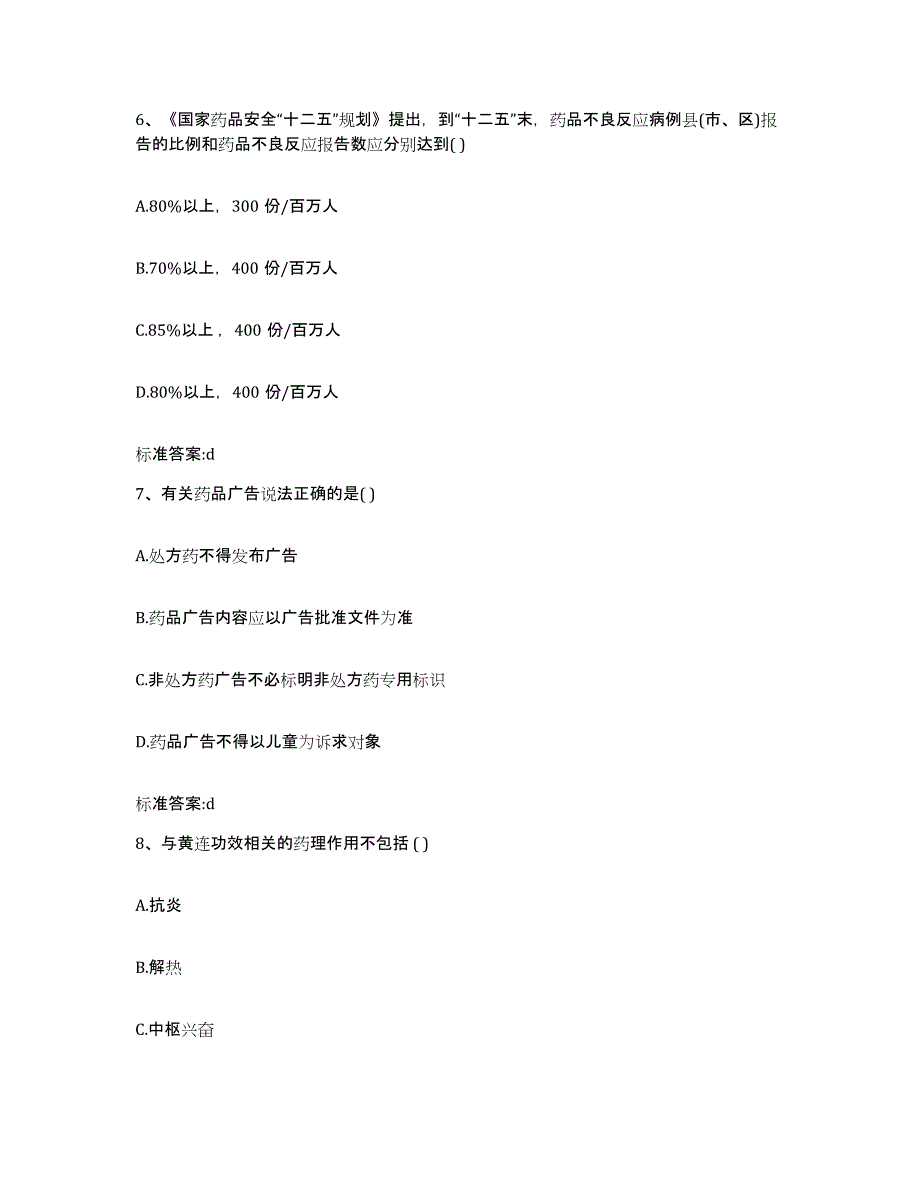 6、《国家药品安全“十二五”规划》提出，到“十二五”末，药品不良反应病例县(市、区)报告的比例和药品不良反应报告数应分别达到( )

A.80%以上，300 份/百万人

B.70%以上，400 份/百万人

C.85%以上，400 份/百万人

D.80%以上，400 份/百万人

标准答案:d

7、有关药品广告说法正确的是( )

A.处方药不得发布广告

B.药品广告内容应以广告批准文件为准

C.非处方药广告不必标明非处方药专用标识

D.药品广告不得以儿童为诉求对象

标准答案:d

8、与黄连功效相关的药理作用不包括 ( )

A.抗炎

B.解热

C.中枢兴奋